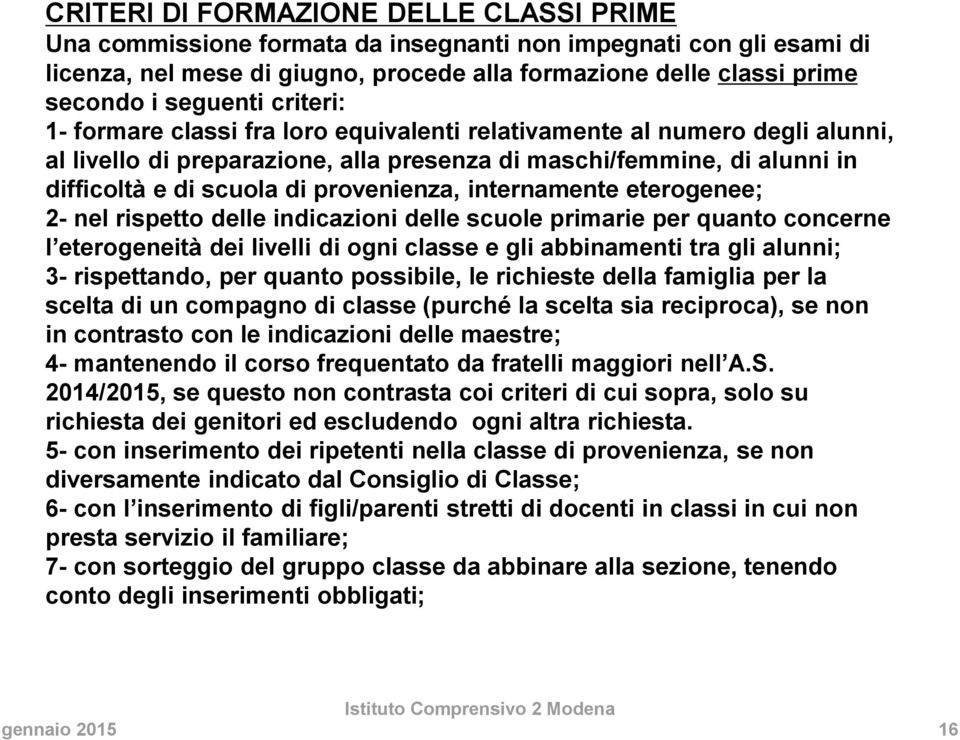 CRITERI DI FORMAZIONE DELLE CLASSI PRIME
Una commissione formata da insegnanti non impegnati con gli esami di licenza, nel mese di giugno, procede alla formazione delle classi prime secondo i seguenti criteri:
1- formare classi fra loro equivalenti relativamente al numero degli alunni, al livello di preparazione, alla presenza di maschi/femmine, di alunni in difficoltà e di scuola di provenienza, internamente eterogenee;
2- nel rispetto delle indicazioni delle scuole primarie per quanto concerne l’eterogeneità dei livelli di ogni classe e gli abbinamenti tra gli alunni;
3- rispettando, per quanto possibile, le richieste della famiglia per la scelta di un compagno di classe (purché la scelta sia reciproca), se non in contrasto con le indicazioni delle maestre;
4- mantenendo il corso frequentato da fratelli maggiori nell’A.S. 2014/2015, se questo non contrasta coi criteri di cui sopra, solo su richiesta dei genitori ed escludendo ogni altra richiesta.
5- con inserimento dei ripetenti nella classe di provenienza, se non diversamente indicato dal Consiglio di Classe;
6- con l’inserimento di figli/parenti stretti di docenti in classi in cui non presta servizio il familiare;
7- con sorteggio del gruppo classe da abbinare alla sezione, tenendo conto degli inserimenti obbligati;

Istituto Comprensivo 2 Modena
gennaio 2015
16